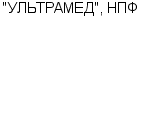 "УЛЬТРАМЕД", НПФ